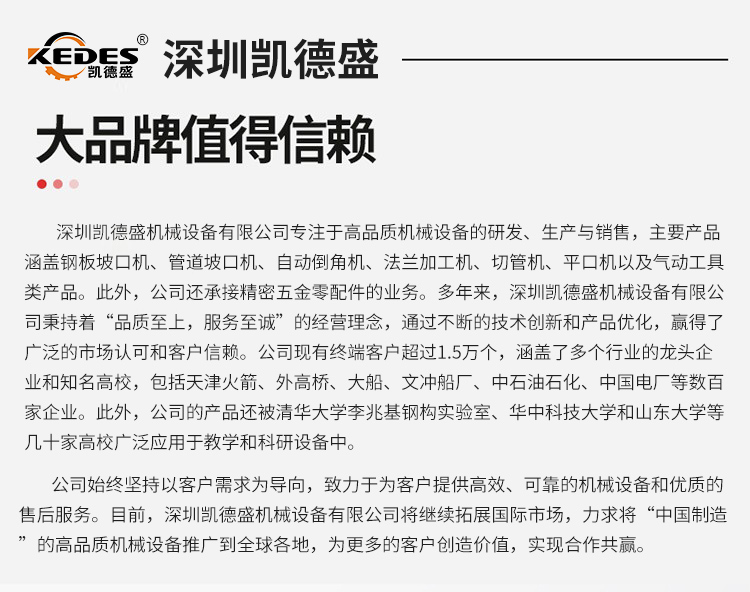 KEDES®
凯德盛

深圳凯德盛

大品牌值得信赖

深圳凯德盛机械设备有限公司专注于高品质机械设备的研发、生产与销售，主要产品涵盖钢板坡口机、管道坡口机、自动倒角机、法兰加工机、切管机、平口机以及气动工具类产品。此外，公司还承接精密五金零配件的业务。多年来，深圳凯德盛机械设备有限公司秉持着“品质至上，服务至诚”的经营理念，通过不断的技术创新和产品优化，赢得了广泛的市场认可和客户信赖。公司现有终端客户超过1.5万个，涵盖了多个行业的龙头企业和知名高校，包括天津火箭、外高桥、大船、文冲船厂、中石油石化、中国电厂等数百家企业。此外，公司的产品还被清华大学李兆基钢构实验室、华中科技大学和山东大学等几十家高校广泛应用于教学和科研设备中。

公司始终坚持以客户需求为导向，致力于为客户提供高效、可靠的机械设备和优质的售后服务。目前，深圳凯德盛机械设备有限公司将继续拓展国际市场，力求将“中国制造”的高品质机械设备推广到全球各地，为更多的客户创造价值，实现合作共赢。